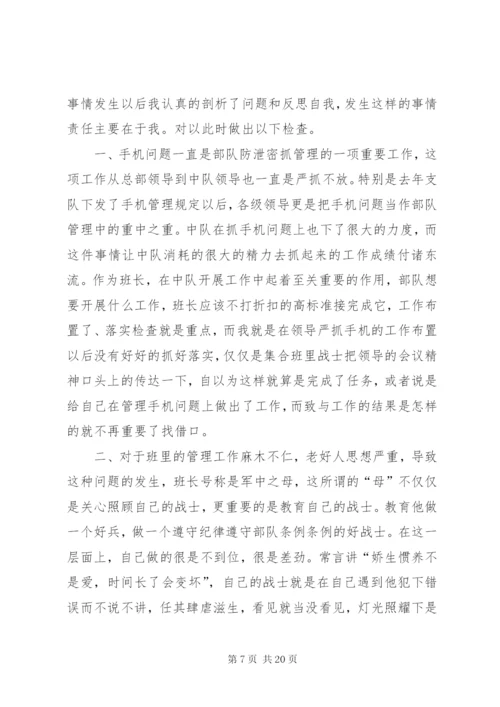 事情发生以后我认真的剖析了问题和反思自我，发生这样的事情责任主要在于我。对以此时做出以下检查。

一、手机问题一直是部队防泄密抓管理的一项重要工作，这项工作从总部领导到中队领导也一直是严抓不放。特别是去年支队下发了手机管理规定以后，各级领导更是把手机问题当作部队管理中的重中之重。中队在抓手机问题上也下了很大的力度，而这件事情让中队消耗的很大的精力去抓起来的工作成绩付诸东流。作为班长，在中队开展工作中起着至关重要的作用，部队想要开展什么工作，班长应该不打折扣的高标准接完成它，工作布置了、落实检查就是重点，而我就是在领导严抓手机的工作布置以后没有好好的抓好落实，仅仅是集合班里战士把领导的会议精神口头上的传达一下，自以为这样就算是完成了任务，或者说是给自己在管理手机问题上做出了工作，而致与工作的结果是怎样的就不再重要了找借口。

二、对于班里的管理工作麻木不仁，老好人思想严重，导致这种问题的发生，班长号称是军中之母，这所谓的“母”不仅仅是关心照顾自己的战士，更重要的是教育自己的战士。教育他做一个好兵，做一个遵守纪律遵守部队条例条例的好战士。在这一层面上，自己做的很是不到位，很是差劲。常言讲“娇生惯养不是爱，时间长了会变坏”，自己的战士就是在自己遇到他犯下错误而不说不讲，任其肆虐滋生，看见就当没看见，灯光照耀下是

第 7 页 共 20 页